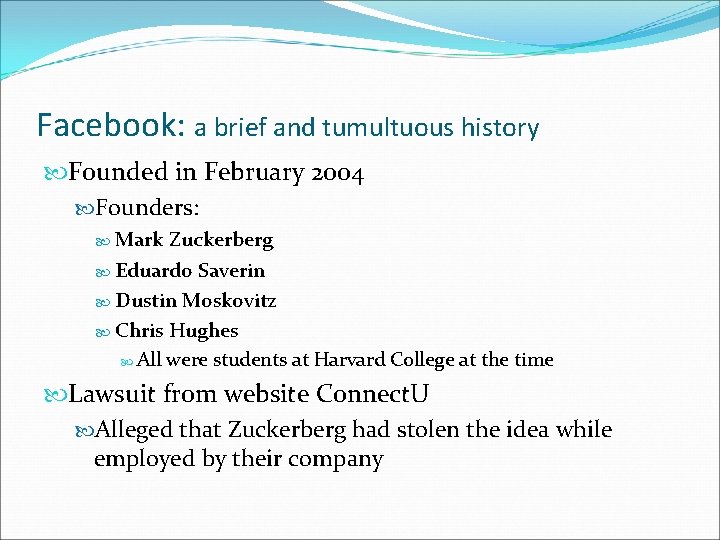 Facebook: a brief and tumultuous history

Founded in February 2004

Founders:

Mark Zuckerberg

Eduardo Saverin

Dustin Moskovitz

Chris Hughes

All were students at Harvard College at the time

Lawsuit from website ConnectU

Alleged that Zuckerberg had stolen the idea while employed by their company